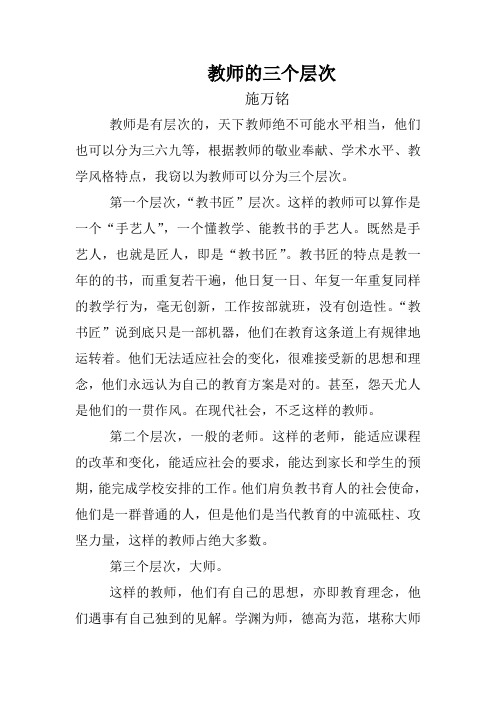 教师的三个层次

施万铭

教师是有层次的，天下教师绝不可能水平相当，他们也可以分为三六九等，根据教师的敬业奉献、学术水平、教学风格特点，我窃以为教师可以分为三个层次。

第一个层次，“教书匠”层次。这样的教师可以算作是一个“手艺人”，一个懂教学、能教书的手艺人。既然是手艺人，也就是匠人，即是“教书匠”。教书匠的特点是教一年的的书，而重复若干遍，他日复一日、年复一年重复同样的教学行为，毫无创新，工作按部就班，没有创造性。“教书匠”说到底只是一部机器，他们在教育这条道上有规律地运转着。他们无法适应社会的变化，很难接受新的思想和理念，他们永远认为自己的教育方案是对的。甚至，怨天尤人是他们的一贯作风。在现代社会，不乏这样的教师。

第二个层次，一般的老师。这样的老师，能适应课程的改革和变化，能适应社会的要求，能达到家长和学生的预期，能完成学校安排的工作。他们肩负教书育人的社会使命，他们是一群普通的人，但是他们是当代教育的中流砥柱、攻坚力量，这样的教师占绝大多数。

第三个层次，大师。

这样的教师，他们有自己的思想，亦即教育理念，他们遇事有自己独到的见解。学渊为师，德高为范，堪称大师